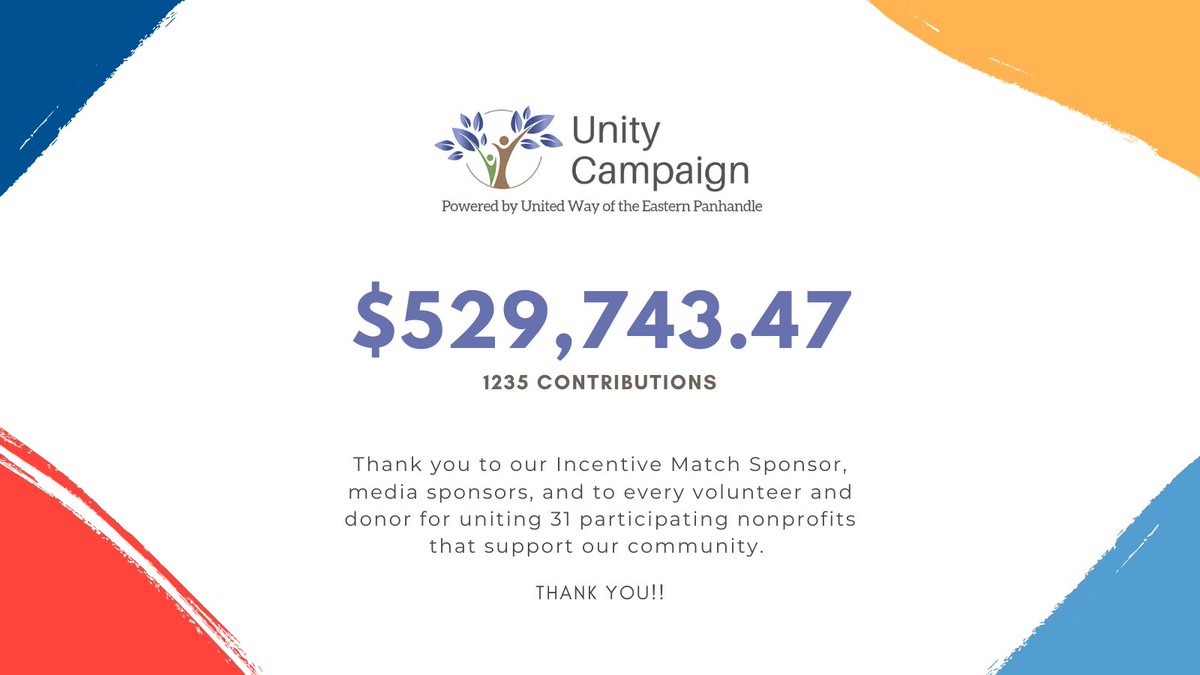 Unity Campaign
Powered by United Way of the Eastern Panhandle

$529,743.47

1235 CONTRIBUTIONS

Thank you to our Incentive Match Sponsor, media sponsors, and to every volunteer and donor for uniting 31 participating nonprofits that support our community.

THANK YOU!!